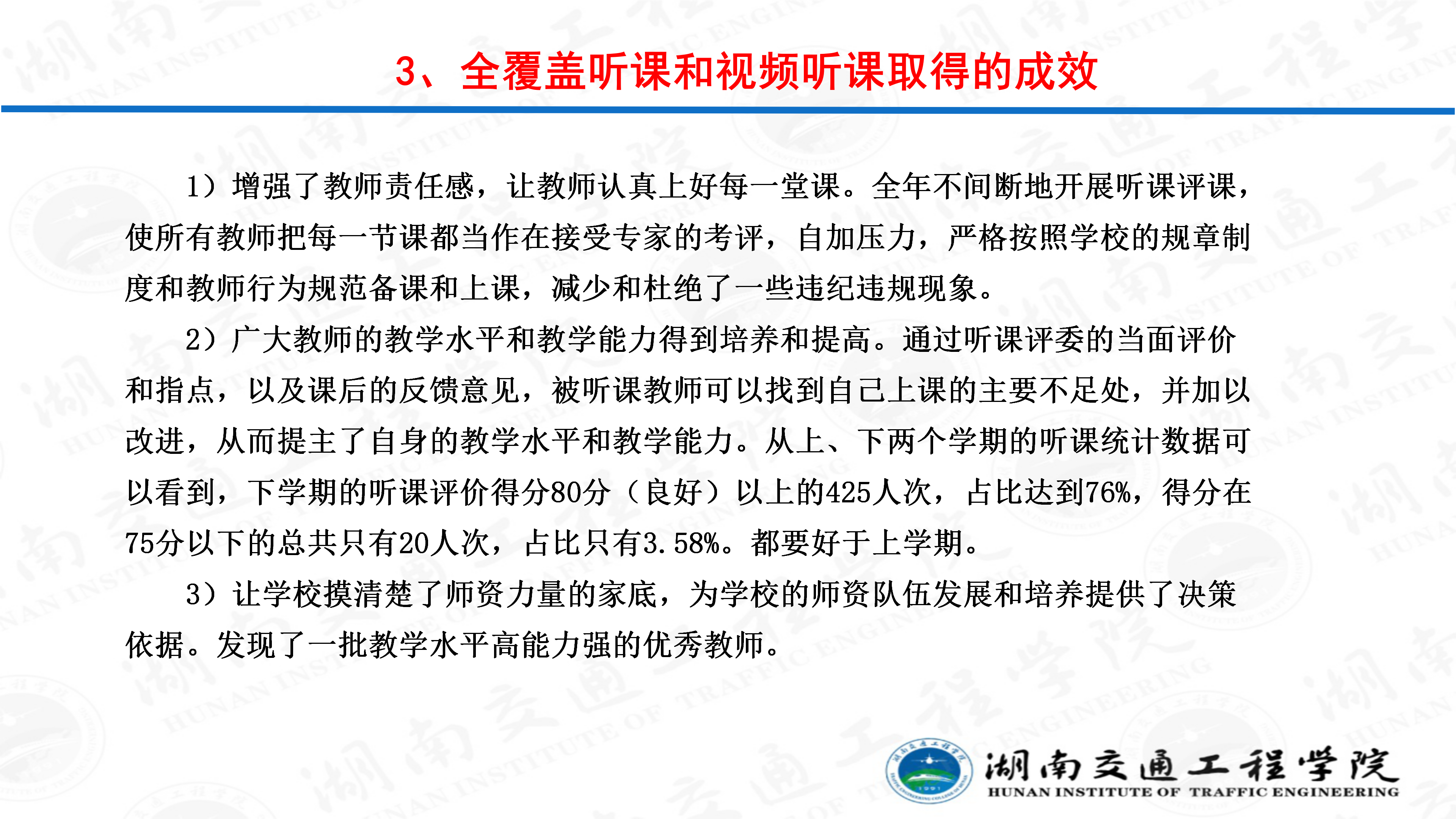 3、全覆盖听课和视频听课取得的成效

1）增强了教师责任感，让教师认真上好每一堂课。全年不间断地开展听课评课，使所有教师把每一节课都当作在接受专家的考评，自加压力，严格按照学校的规章制度和教师行为规范备课和上课，减少和杜绝了一些违纪违规现象。

2）广大教师的教学水平和教学能力得到培养和提高。通过听课评委的当面评价和指点，以及课后的反馈意见，被听课教师可以找到自己上课的主要不足处，并加以改进，从而提主了自身的教学水平和教学能力。从上、下两个学期的听课统计数据可以看到，下学期的听课评价得分80分（良好）以上的425人次，占比达到76%，得分在75分以下的总共只有20人次，占比只有3.58%。都要好于上学期。

3）让学校摸清楚了师资力量的家底，为学校的师资队伍发展和培养提供了决策依据。发现了一批教学水平高能力强的优秀教师。

湖南交通工程学院
HUNAN INSTITUTE OF TRAFFIC ENGINEERING